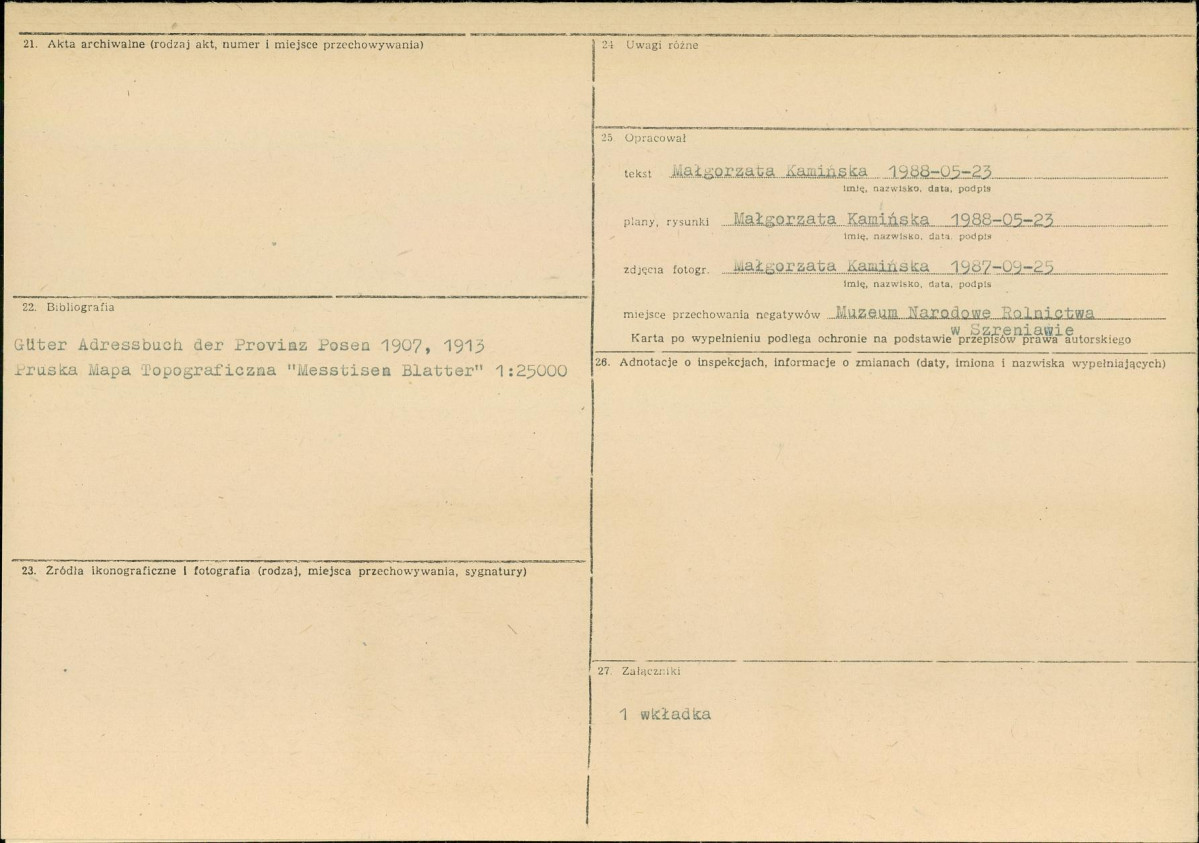 21. Akta archiwalne (rodzaj akt, numer i miejsce przechowywania)

22. Bibliografia

Güter Adressbuch der Provinz Posen 1907, 1913
Pruska Mapa Topograficzna "Messtisen Blatter" 1:25000

23. Źródła ikonograficzne i fotografia (rodzaj, miejsca przechowywania, sygnatury)

24. Uwagi różne

25. Opracował

tekst Małgorzata Kamińska 1988-05-23
imię, nazwisko, data, podpis

plany, rysunki Małgorzata Kamińska 1988-05-23
imię, nazwisko, data, podpis

zdjęcia fotogr. Małgorzata Kamińska 1987-09-25
imię, nazwisko, data, podpis

miejsce przechowania negatywów Muzeum Narodowe Rolnictwa w Szreniawie

Karta po wypełnieniu podlega ochronie na podstawie przepisów prawa autorskiego

26. Adnotacje o inspekcjach, informacje o zmianach (daty, imiona i nazwiska wypełniających)

27. Załączniki

1 wkładka